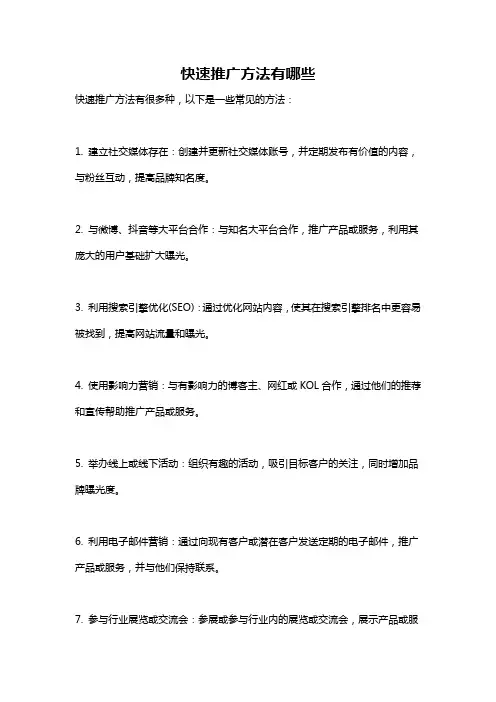 快速推广方法有哪些

快速推广方法有很多种，以下是一些常见的方法：

1. 建立社交媒体存在：创建并更新社交媒体账号，并定期发布有价值的内容，与粉丝互动，提高品牌知名度。

2. 与微博、抖音等大平台合作：与知名大平台合作，推广产品或服务，利用其庞大的用户基础扩大曝光。

3. 利用搜索引擎优化(SEO)：通过优化网站内容，使其在搜索引擎排名中更容易被找到，提高网站流量和曝光。

4. 使用影响力营销：与有影响力的博客主、网红或 KOL 合作，通过他们的推荐和宣传帮助推广产品或服务。

5. 举办线上或线下活动：组织有趣的活动，吸引目标客户的关注，同时增加品牌曝光度。

6. 利用电子邮件营销：通过向现有客户或潜在客户发送定期的电子邮件，推广产品或服务，并与他们保持联系。

7. 参与行业展览或交流会：参展或参与行业内的展览或交流会，展示产品或服